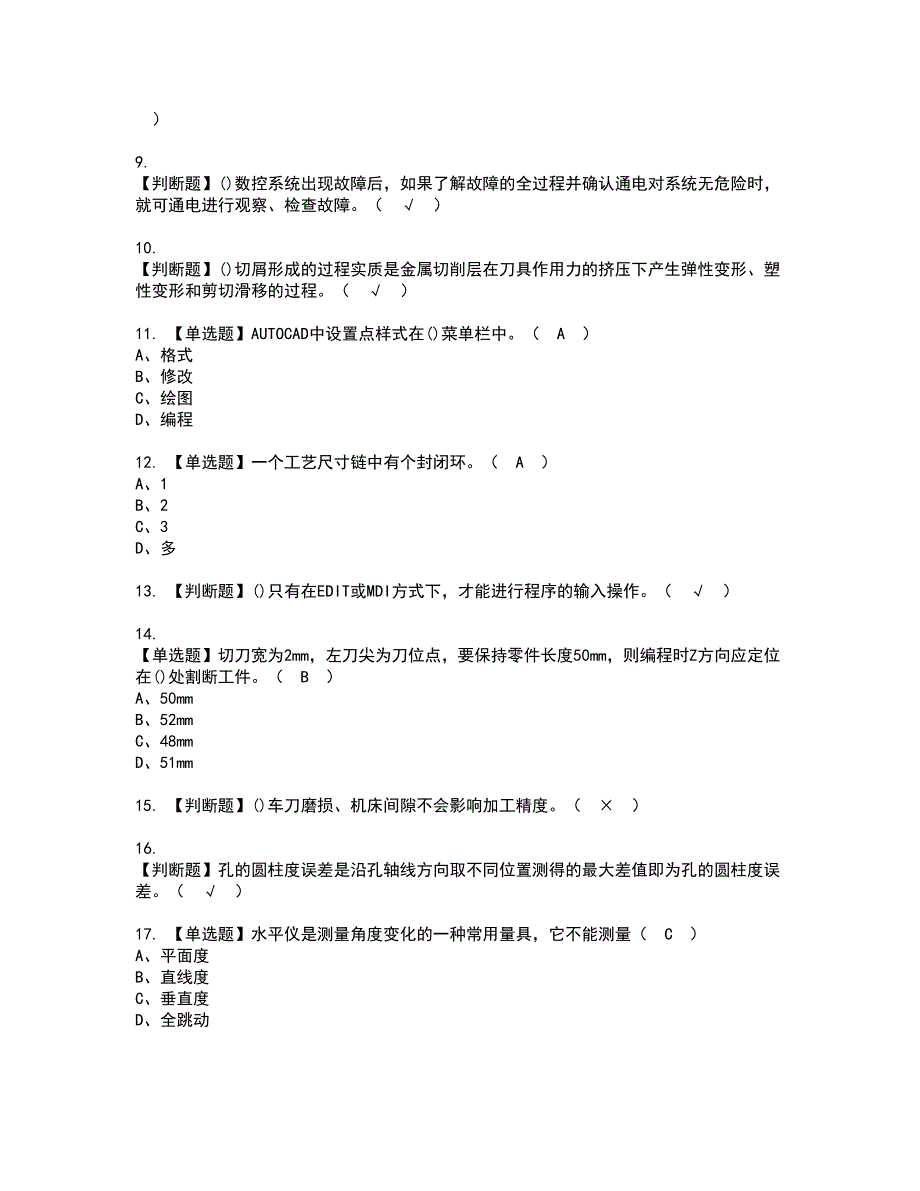 )

9.
【判断题】()数控系统出现故障后，如果了解故障的全过程并确认通电对系统无危险时，就可通电进行观察、检查故障。（ √ ）

10.
【判断题】()切屑形成的过程实质是金属切削层在刀具作用力的挤压下产生弹性变形、塑性变形和剪切滑移的过程。（ √ ）

11. 【单选题】AUTOCAD中设置点样式在()菜单栏中。（ A ）
A、格式
B、修改
C、绘图
D、编程

12. 【单选题】一个工艺尺寸链中有个封闭环。（ A ）
A、1
B、2
C、3
D、多

13. 【判断题】()只有在EDIT或MDI方式下，才能进行程序的输入操作。（ √ ）

14.
【单选题】切刀宽为2mm，左刀尖为刀位点，要保持零件长度50mm，则编程时Z方向应定位在()处割断工件。（ B ）
A、50mm
B、52mm
C、48mm
D、51mm

15. 【判断题】()车刀磨损、机床间隙不会影响加工精度。（ × ）

16.
【判断题】孔的圆柱度误差是沿孔轴线方向取不同位置测得的最大差值即为孔的圆柱度误差。（ √ ）

17. 【单选题】水平仪是测量角度变化的一种常用量具，它不能测量（ C ）
A、平面度
B、直线度
C、垂直度
D、全跳动